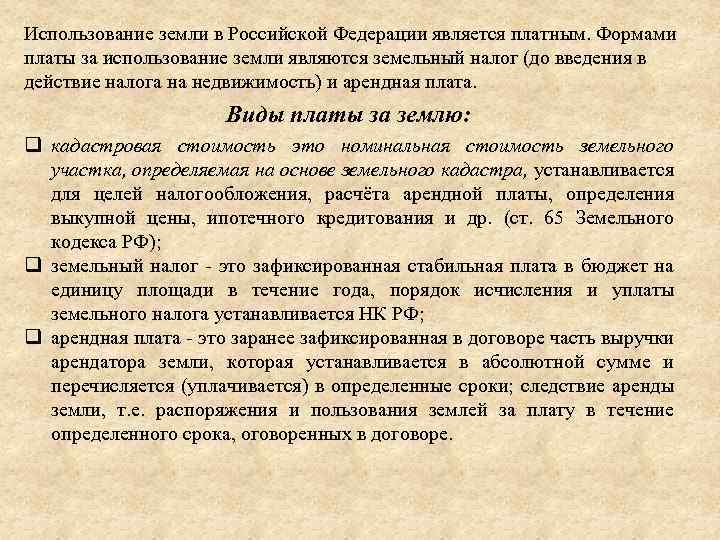 Использование земли в Российской Федерации является платным. Формами платы за использование земли являются земельный налог (до введения в действие налога на недвижимость) и арендная плата.

Виды платы за землю:

❑ кадастровая стоимость это номинальная стоимость земельного участка, определяемая на основе земельного кадастра, устанавливается для целей налогообложения, расчёта арендной платы, определения выкупной цены, ипотечного кредитования и др. (ст. 65 Земельного кодекса РФ);

❑ земельный налог - это зафиксированная стабильная плата в бюджет на единицу площади в течение года, порядок исчисления и уплаты земельного налога устанавливается НК РФ;

❑ арендная плата - это заранее зафиксированная в договоре часть выручки арендатора земли, которая устанавливается в абсолютной сумме и перечисляется (уплачивается) в определенные сроки; следствие аренды земли, т.е. распоряжения и пользования землей за плату в течение определенного срока, оговоренных в договоре.